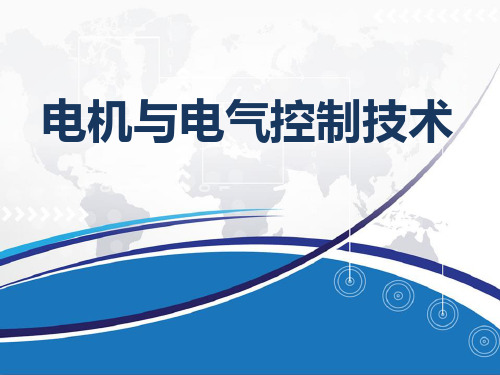 电机与电气控制技术